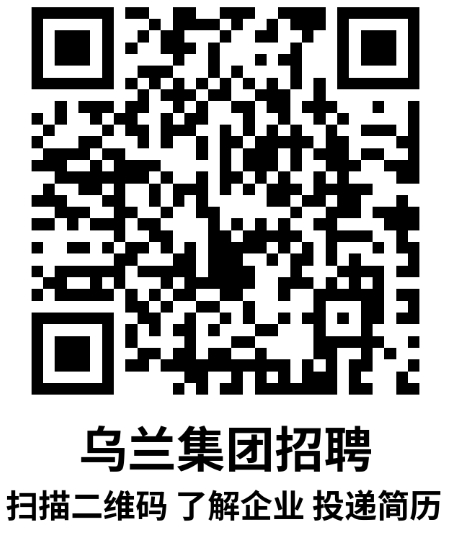 乌兰集团招聘

扫描二维码 了解企业 投递简历